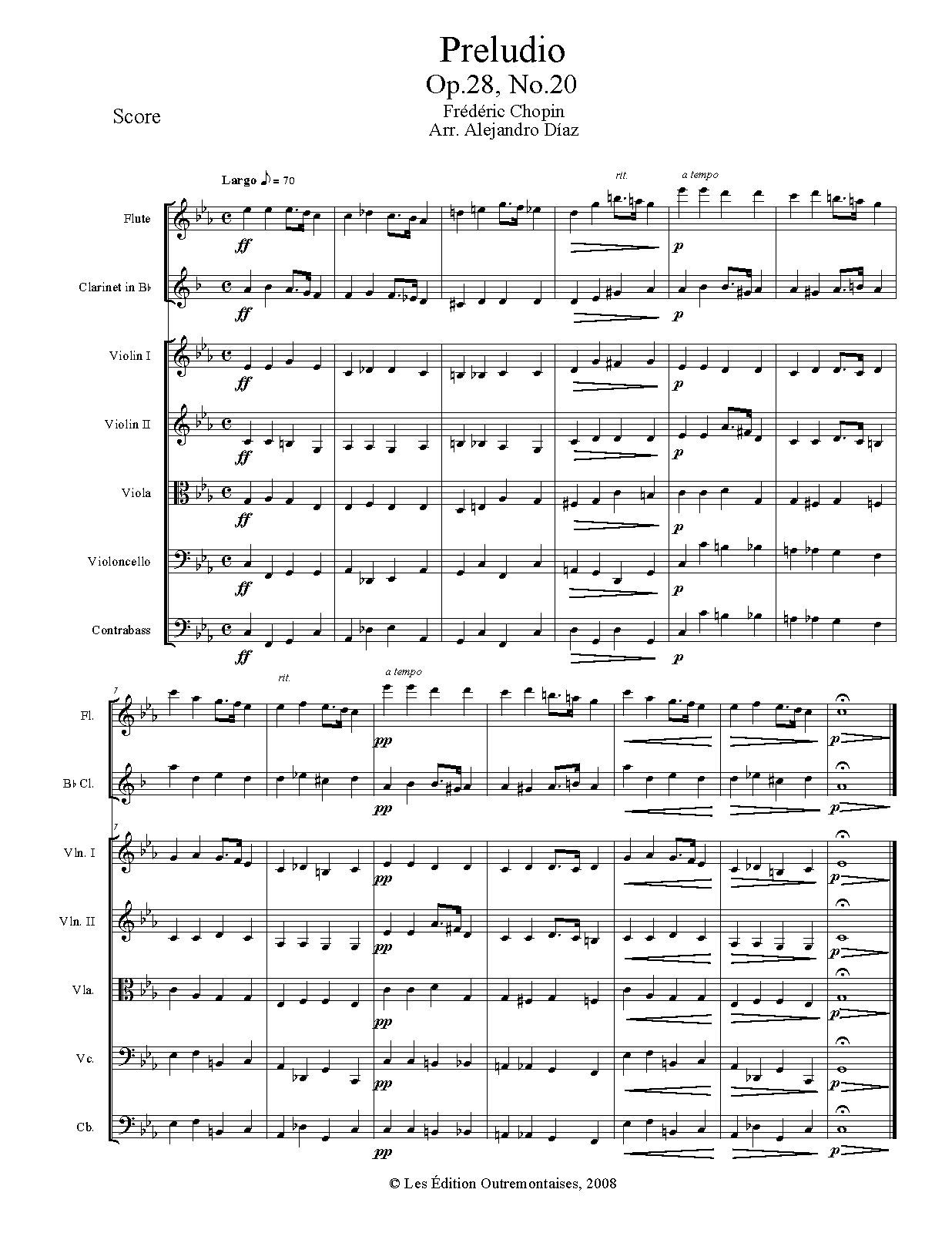 Preludio
Op.28, No.20
Frédéric Chopin
Arr. Alejandro Díaz

Score

Largo ♪ = 70

rit.

a tempo

Flute

ff

p

Clarinet in B♭

ff

p

Violin I

ff

p

Violin II

ff

p

Viola

ff

p

Violoncello

ff

p

Contrabass

ff

p

7

rit.

a tempo

Fl.

pp

p

B♭ Cl.

pp

p

7

Vln. I

pp

p

Vln. II

pp

p

Vla.

pp

p

Vc.

pp

p

Cb.

pp

p

© Les Édition Outremontaises, 2008